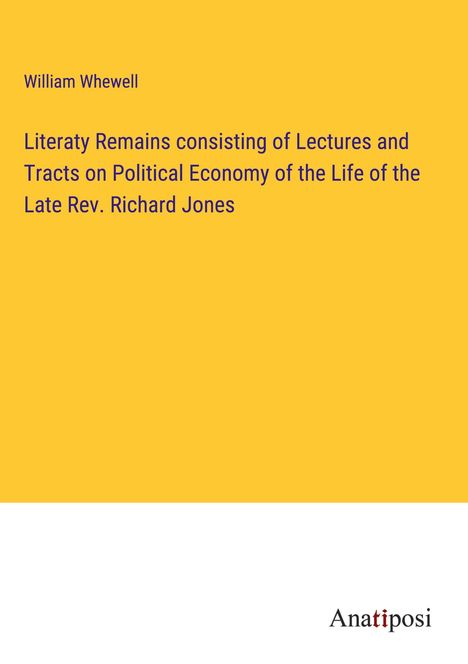 William Whewell

Literaty Remains consisting of Lectures and Tracts on Political Economy of the Life of the Late Rev. Richard Jones

Anatiposi